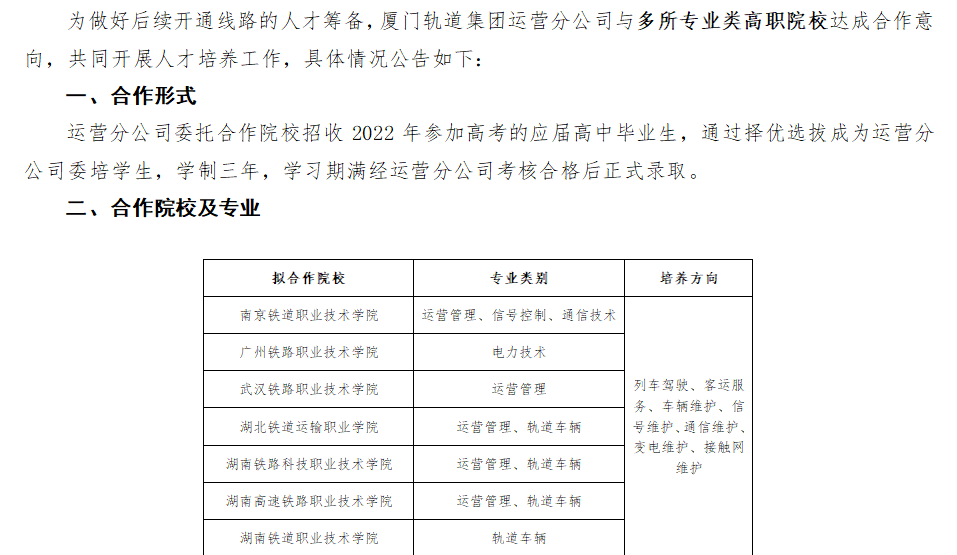 为做好后续开通线路的人才筹备，厦门轨道集团运营分公司与多所专业类高职院校达成合作意向，共同开展人才培养工作，具体情况公告如下：

一、合作形式

运营分公司委托合作院校招收 2022 年参加高考的应届高中毕业生，通过择优选拔成为运营分公司委培学生，学制三年，学习期满经运营分公司考核合格后正式录取。

二、合作院校及专业

| 拟合作院校 | 专业类别 | 培养方向 |
|---|---|---|
| 南京铁道职业技术学院 | 运营管理、信号控制、通信技术 | 列车驾驶、客运服务、车辆维护、信号维护、通信维护、变电维护、接触网维护 |
| 广州铁路职业技术学院 | 电力技术 | |
| 武汉铁路职业技术学院 | 运营管理 | |
| 湖北铁道运输职业学院 | 运营管理、轨道车辆 | |
| 湖南铁路科技职业技术学院 | 运营管理、轨道车辆 | |
| 湖南高速铁路职业技术学院 | 运营管理、轨道车辆 | |
| 湖南铁道职业技术学院 | 轨道车辆 | |